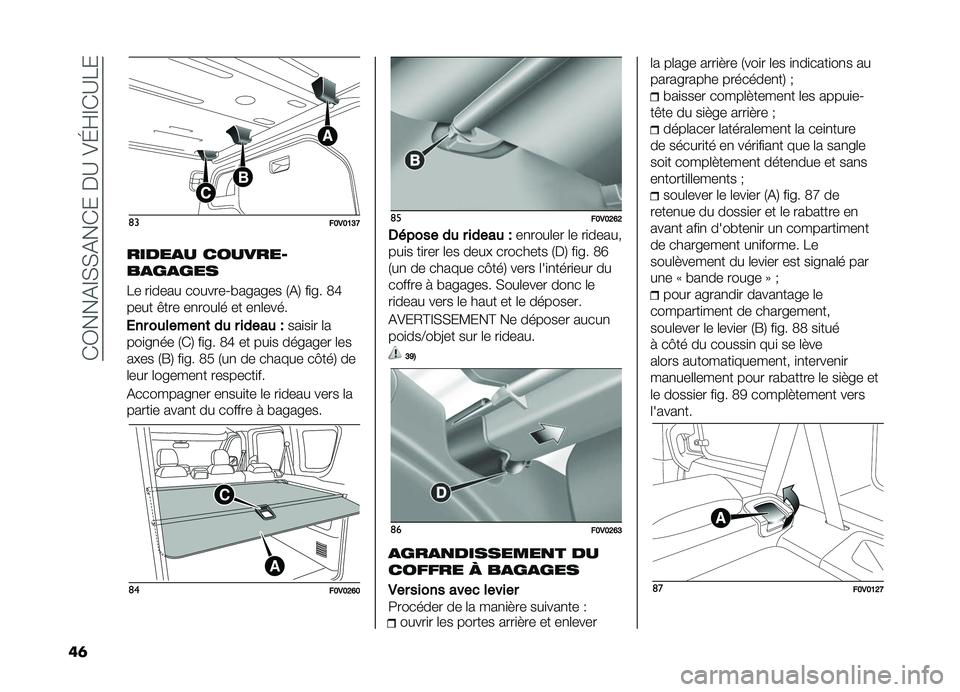 CONNAISSANCE DU VÉHICULE

A
B
C

83 F0V0137

RIDEAU COUVRE-BAGAGES

Le rideau couvre-bagages (A) fig. 84 peut être enroulé et enlevé.

Enroulement du rideau : saisir la poignée (C) fig. 84 et puis dégager les axes (B) fig. 85 (un de chaque côté) de leur logement respectif.

Accompagner ensuite le rideau vers la partie avant du coffre à bagages.

C
A

84 F0V0260

B

85 F0V0262

Dépose du rideau : enrouler le rideau, puis tirer les deux crochets (D) fig. 86 (un de chaque côté) vers l'intérieur du coffre à bagages. Soulever donc le rideau vers le haut et le déposer.

AVERTISSEMENT Ne déposer aucun poids/objet sur le rideau.

39)

D

86 F0V0263

AGRANDISSEMENT DU COFFRE À BAGAGES

Versions avec levier

Procéder de la manière suivante :
ouvrir les portes arrière et enlever la plage arrière (voir les indications au paragraphe précédent) ;
baisser complètement les appuie-tête du siège arrière ;
déplacer latéralement la ceinture de sécurité en vérifiant que la sangle soit complètement détendue et sans entortillements ;
soulever le levier (A) fig. 87 de retenue du dossier et le rabattre en avant afin d'obtenir un compartiment de chargement uniforme. Le soulèvement du levier est signalé par une « bande rouge » ;
pour agrandir davantage le compartiment de chargement, soulever le levier (B) fig. 88 situé à côté du coussin qui se lève alors automatiquement, intervenir manuellement pour rabattre le siège et le dossier fig. 89 complètement vers l'avant.

A

87 F0V0127

46

carmanualsonline.info